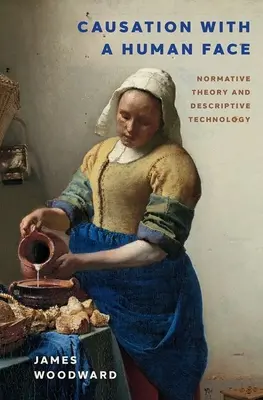 CAUSATION WITH A HUMAN FACE

NORMATIVE THEORY AND DESCRIPTIVE TECHNOLOGY

JAMES WOODWARD